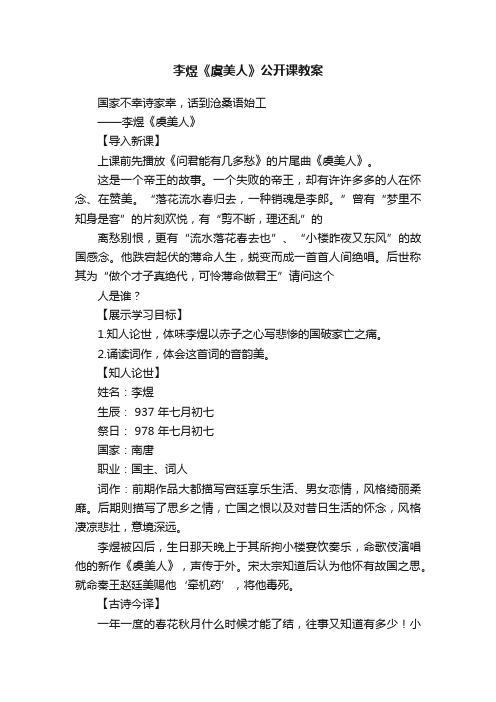 李煜《虞美人》公开课教案

国家不幸诗家幸，话到沧桑语始工

——李煜《虞美人》

【导入新课】

上课前先播放《问君能有几多愁》的片尾曲《虞美人》。

这是一个帝王的故事。一个失败的帝王，却有许许多多的人在怀念、在赞美。“落花流水春归去，一种销魂是李郎。”曾有“梦里不知身是客”的片刻欢悦，有“剪不断，理还乱”的

离愁别恨，更有“流水落花春去也”、“小楼昨夜又东风”的故国感念。他跌宕起伏的薄命人生，蜕变而成一首首人间绝唱。后世称其为“做个才子真绝代，可怜薄命做君王”请问这个

人是谁？

【展示学习目标】

1.知人论世，体味李煜以赤子之心写悲惨的国破家亡之痛。

2.诵读词作，体会这首词的音韵美。

【知人论世】

姓名：李煜

生辰： 937 年七月初七

祭日： 978 年七月初七

国家：南唐

职业：国主、词人

词作：前期作品大都描写宫廷享乐生活、男女恋情，风格绮丽柔靡。后期则描写了思乡之情，亡国之恨以及对昔日生活的怀念，风格凄凉悲壮，意境深远。

李煜被囚后，生日那天晚上于其所拘小楼宴饮奏乐，命歌伎演唱他的新作《虞美人》，声传于外。宋太宗知道后认为他怀有故国之思。就命秦王赵廷美赐他‘牵机药’，将他毒死。

【古诗今译】

一年一度的春花秋月什么时候才能了结，往事又知道有多少！小